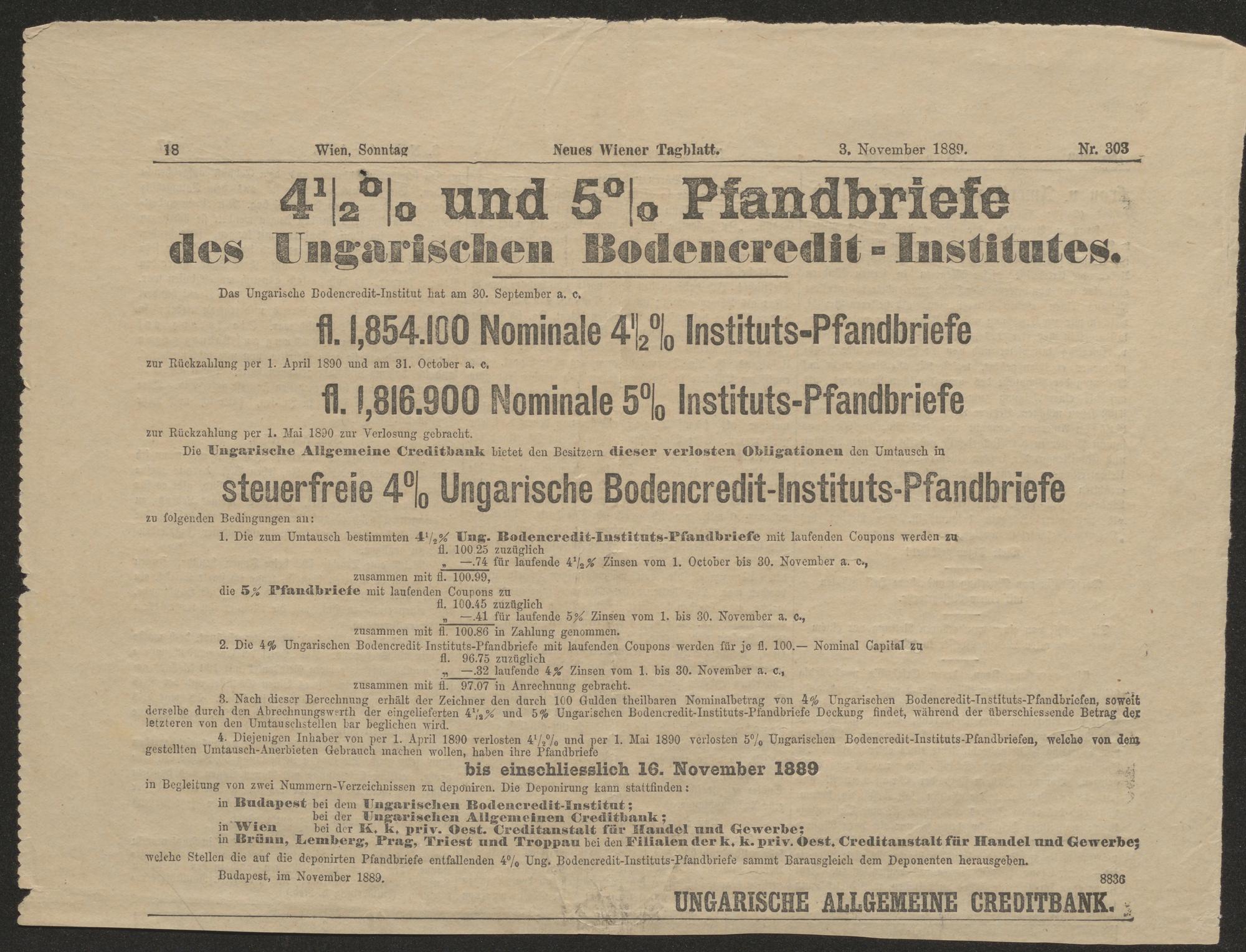 18 Wien, Sonntag Neues Wiener Tagblatt. 3. November 1889. Nr. 303

$4\frac{1}{2}$% und 5% Pfandbriefe

des Ungarischen Bodencredit-Institutes.

Das Ungarische Bodencredit-Institut hat am 30. September a. c.

fl. 1,854.100 Nominale $4\frac{1}{2}$% Instituts-Pfandbriefe

zur Rückzahlung per 1. April 1890 und am 31. October a. c.

fl. 1,816.900 Nominale 5% Instituts-Pfandbriefe

zur Rückzahlung per 1. Mai 1890 zur Verlosung gebracht.

Die Ungarische Allgemeine Creditbank bietet den Besitzern dieser verlosten Obligationen den Umtausch in

steuerfreie 4% Ungarische Bodencredit-Instituts-Pfandbriefe

zu folgenden Bedingungen an:

1. Die zum Umtausch bestimmten $4\frac{1}{2}$% Ung. Bodencredit-Instituts-Pfandbriefe mit laufenden Coupons werden zu
fl. 100.25 zuzüglich
„ —.74 für laufende $4\frac{1}{2}$% Zinsen vom 1. October bis 30. November a. c.,
zusammen mit fl. 100.99,
die 5% Pfandbriefe mit laufenden Coupons zu
fl. 100.45 zuzüglich
„ —.41 für laufende 5% Zinsen vom 1. bis 30. November a. c.,
zusammen mit fl. 100.86 in Zahlung genommen.

2. Die 4% Ungarischen Bodencredit-Instituts-Pfandbriefe mit laufenden Coupons werden für je fl. 100.— Nominal Capital zu
fl. 96.75 zuzüglich
„ —.32 laufende 4% Zinsen vom 1. bis 30. November a. c.,
zusammen mit fl. 97.07 in Anrechnung gebracht.

3. Nach dieser Berechnung erhält der Zeichner den durch 100 Gulden theilbaren Nominalbetrag von 4% Ungarischen Bodencredit-Instituts-Pfandbriefen, soweit derselbe durch den Abrechnungswerth der eingelieferten $4\frac{1}{2}$% und 5% Ungarischen Bodencredit-Instituts-Pfandbriefe Deckung findet, während der überschiessende Betrag der letzteren von den Umtauschstellen bar beglichen wird.

4. Diejenigen Inhaber von per 1. April 1890 verlosten $4\frac{1}{2}$% und per 1. Mai 1890 verlosten 5% Ungarischen Bodencredit-Instituts-Pfandbriefen, welche von dem gestellten Umtausch-Anerbieten Gebrauch machen wollen, haben ihre Pfandbriefe

bis einschliesslich 16. November 1889

in Begleitung von zwei Nummern-Verzeichnissen zu deponiren. Die Deponirung kann stattfinden:

in Budapest bei dem Ungarischen Bodencredit-Institut;
bei der Ungarischen Allgemeinen Creditbank;
in Wien bei der K. k. priv. Oest. Creditanstalt für Handel und Gewerbe;
in Brünn, Lemberg, Prag, Triest und Troppau bei den Filialen der k. k. priv. Oest. Creditanstalt für Handel und Gewerbe;

welche Stellen die auf die deponirten Pfandbriefe entfallenden 4% Ung. Bodencredit-Instituts-Pfandbriefe sammt Barausgleich dem Deponenten herausgeben.

Budapest, im November 1889.

8836

UNGARISCHE ALLGEMEINE CREDITBANK.